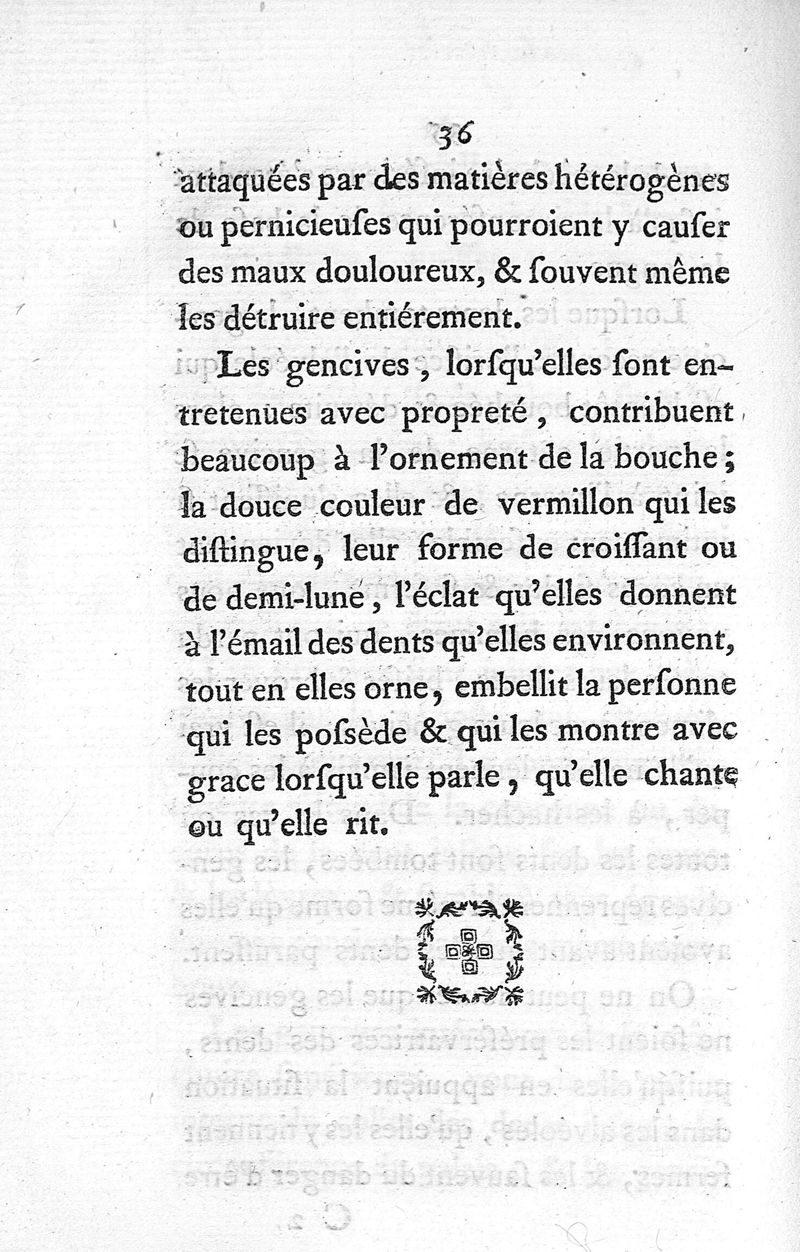 36

attaquées par des matières hétérogènes ou pernicieuſes qui pourroient y cauſer des maux douloureux, & ſouvent même les détruire entiérement.

Les gencives, lorſqu'elles ſont entretenues avec propreté, contribuent beaucoup à l'ornement de la bouche; la douce couleur de vermillon qui les diſtingue, leur forme de croiſſant ou de demi-lune, l'éclat qu'elles donnent à l'émail des dents qu'elles environnent, tout en elles orne, embellit la perſonne qui les poſsède & qui les montre avec grace lorſqu'elle parle, qu'elle chante ou qu'elle rit.